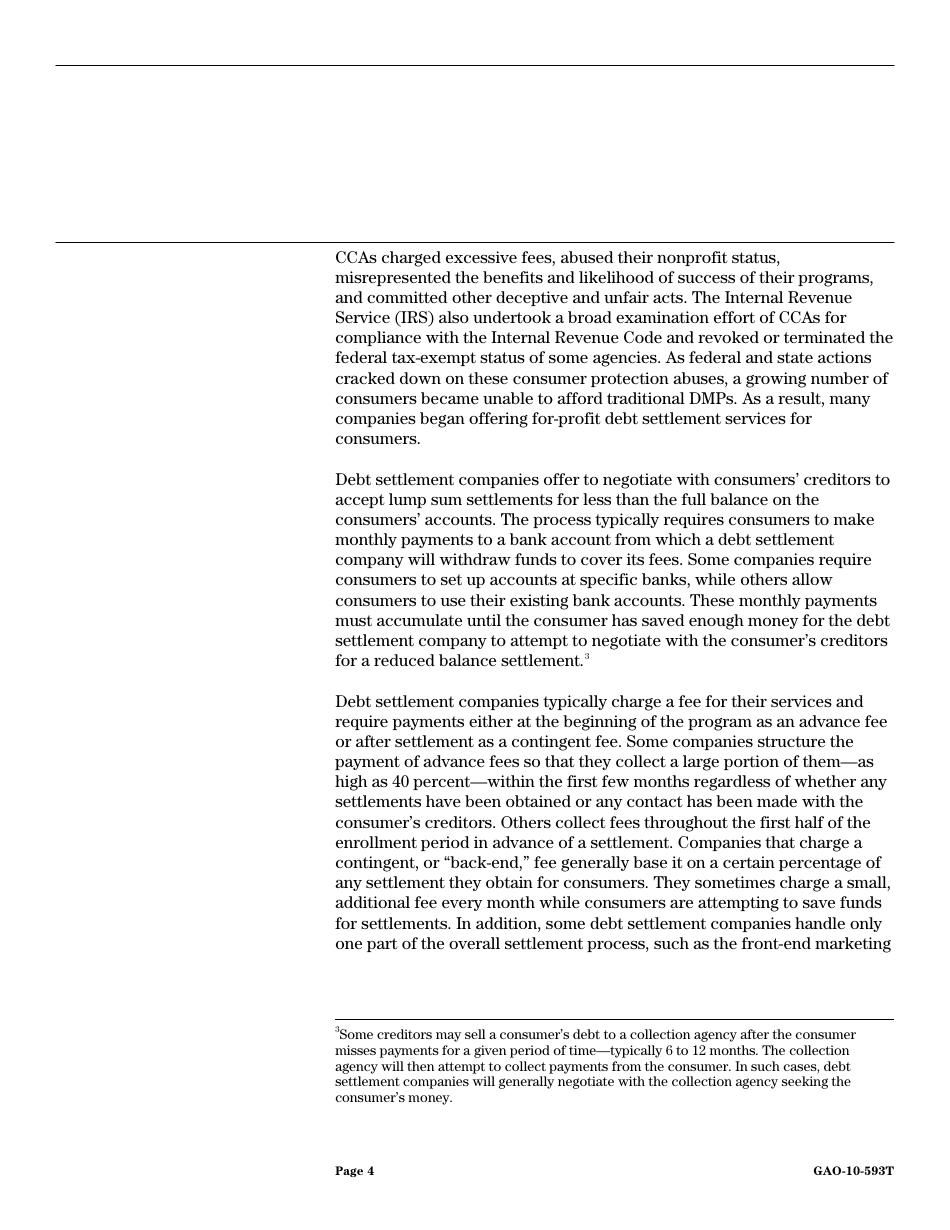 CCAs charged excessive fees, abused their nonprofit status, misrepresented the benefits and likelihood of success of their programs, and committed other deceptive and unfair acts. The Internal Revenue Service (IRS) also undertook a broad examination effort of CCAs for compliance with the Internal Revenue Code and revoked or terminated the federal tax-exempt status of some agencies. As federal and state actions cracked down on these consumer protection abuses, a growing number of consumers became unable to afford traditional DMPs. As a result, many companies began offering for-profit debt settlement services for consumers.

Debt settlement companies offer to negotiate with consumers' creditors to accept lump sum settlements for less than the full balance on the consumers' accounts. The process typically requires consumers to make monthly payments to a bank account from which a debt settlement company will withdraw funds to cover its fees. Some companies require consumers to set up accounts at specific banks, while others allow consumers to use their existing bank accounts. These monthly payments must accumulate until the consumer has saved enough money for the debt settlement company to attempt to negotiate with the consumer's creditors for a reduced balance settlement.$^3$

Debt settlement companies typically charge a fee for their services and require payments either at the beginning of the program as an advance fee or after settlement as a contingent fee. Some companies structure the payment of advance fees so that they collect a large portion of them—as high as 40 percent—within the first few months regardless of whether any settlements have been obtained or any contact has been made with the consumer's creditors. Others collect fees throughout the first half of the enrollment period in advance of a settlement. Companies that charge a contingent, or "back-end," fee generally base it on a certain percentage of any settlement they obtain for consumers. They sometimes charge a small, additional fee every month while consumers are attempting to save funds for settlements. In addition, some debt settlement companies handle only one part of the overall settlement process, such as the front-end marketing

$^3$Some creditors may sell a consumer's debt to a collection agency after the consumer misses payments for a given period of time—typically 6 to 12 months. The collection agency will then attempt to collect payments from the consumer. In such cases, debt settlement companies will generally negotiate with the collection agency seeking the consumer's money.

Page 4

GAO-10-593T